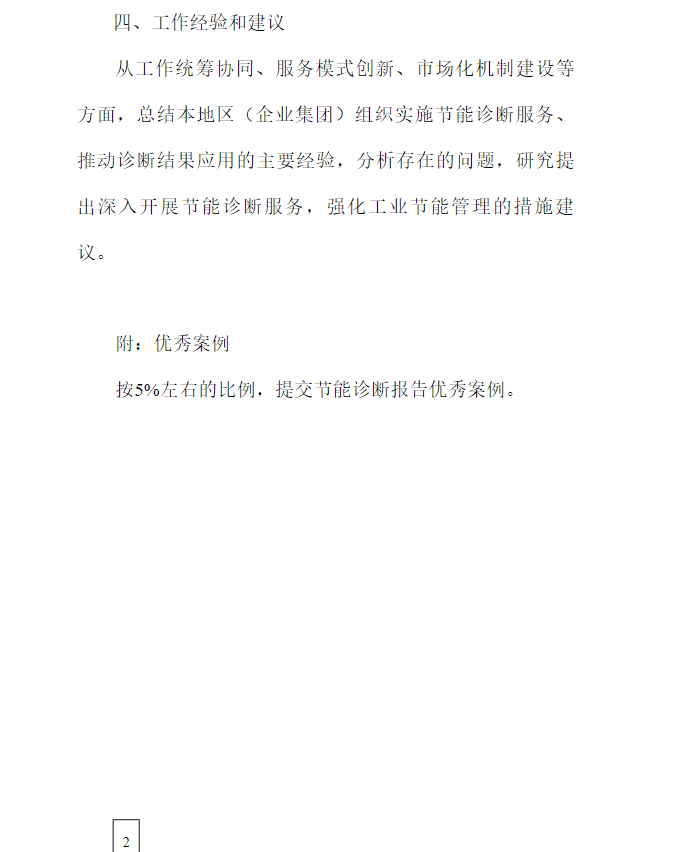 四、工作经验和建议

从工作统筹协同、服务模式创新、市场化机制建设等方面，总结本地区（企业集团）组织实施节能诊断服务、推动诊断结果应用的主要经验，分析存在的问题，研究提出深入开展节能诊断服务，强化工业节能管理的措施建议。

附：优秀案例

按5%左右的比例，提交节能诊断报告优秀案例。

2